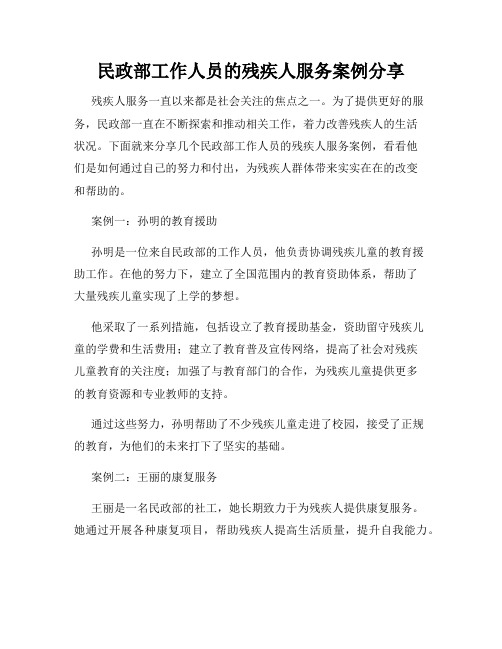 民政部工作人员的残疾人服务案例分享

残疾人服务一直以来都是社会关注的焦点之一。为了提供更好的服务，民政部一直在不断探索和推动相关工作，着力改善残疾人的生活状况。下面就来分享几个民政部工作人员的残疾人服务案例，看看他们是如何通过自己的努力和付出，为残疾人群体带来实实在在的改变和帮助的。

案例一：孙明的教育援助

孙明是一位来自民政部的工作人员，他负责协调残疾儿童的教育援助工作。在他的努力下，建立了全国范围内的教育资助体系，帮助了大量残疾儿童实现了上学的梦想。

他采取了一系列措施，包括设立了教育援助基金，资助留守残疾儿童的学费和生活费用；建立了教育普及宣传网络，提高了社会对残疾儿童教育的关注度；加强了与教育部门的合作，为残疾儿童提供更多的教育资源和专业教师的支持。

通过这些努力，孙明帮助了不少残疾儿童走进了校园，接受了正规的教育，为他们的未来打下了坚实的基础。

案例二：王丽的康复服务

王丽是一名民政部的社工，她长期致力于为残疾人提供康复服务。她通过开展各种康复项目，帮助残疾人提高生活质量，提升自我能力。